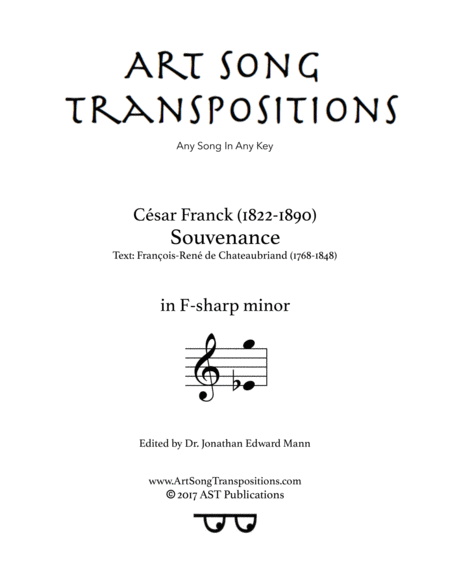 ART SONG TRANSPOSITIONS

Any Song In Any Key

César Franck (1822-1890)
Souvenance
Text: François-René de Chateaubriand (1768-1848)

in F-sharp minor

Edited by Dr. Jonathan Edward Mann

www.ArtSongTranspositions.com
© 2017 AST Publications